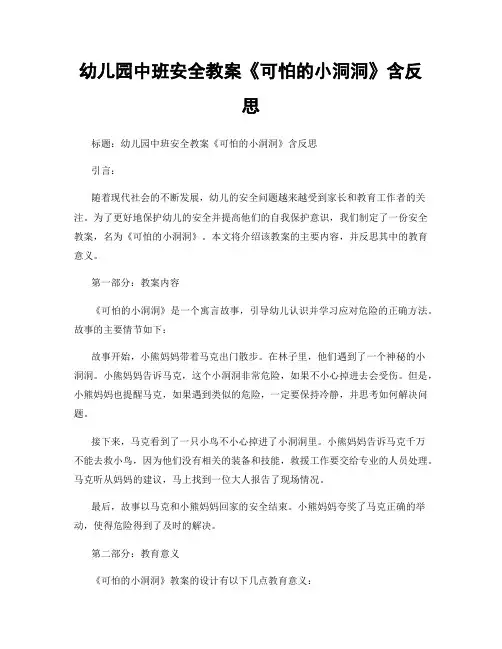 幼儿园中班安全教案《可怕的小洞洞》含反思

标题：幼儿园中班安全教案《可怕的小洞洞》含反思

引言：

随着现代社会的不断发展，幼儿的安全问题越来越受到家长和教育工作者的关注。为了更好地保护幼儿的安全并提高他们的自我保护意识，我们制定了一份安全教案，名为《可怕的小洞洞》。本文将介绍该教案的主要内容，并反思其中的教育意义。

第一部分：教案内容

《可怕的小洞洞》是一个寓言故事，引导幼儿认识并学习应对危险的正确方法。故事的主要情节如下：

故事开始，小熊妈妈带着马克出门散步。在林子里，他们遇到了一个神秘的小洞洞。小熊妈妈告诉马克，这个小洞洞非常危险，如果不小心掉进去会受伤。但是，小熊妈妈也提醒马克，如果遇到类似的危险，一定要保持冷静，并思考如何解决问题。

接下来，马克看到了一只小鸟不小心掉进了小洞洞里。小熊妈妈告诉马克千万不能去救小鸟，因为他们没有相关的装备和技能，救援工作要交给专业的人员处理。马克听从妈妈的建议，马上找到一位大人报告了现场情况。

最后，故事以马克和小熊妈妈回家的安全结束。小熊妈妈夸奖了马克正确的举动，使得危险得到了及时的解决。

第二部分：教育意义

《可怕的小洞洞》教案的设计有以下几点教育意义：